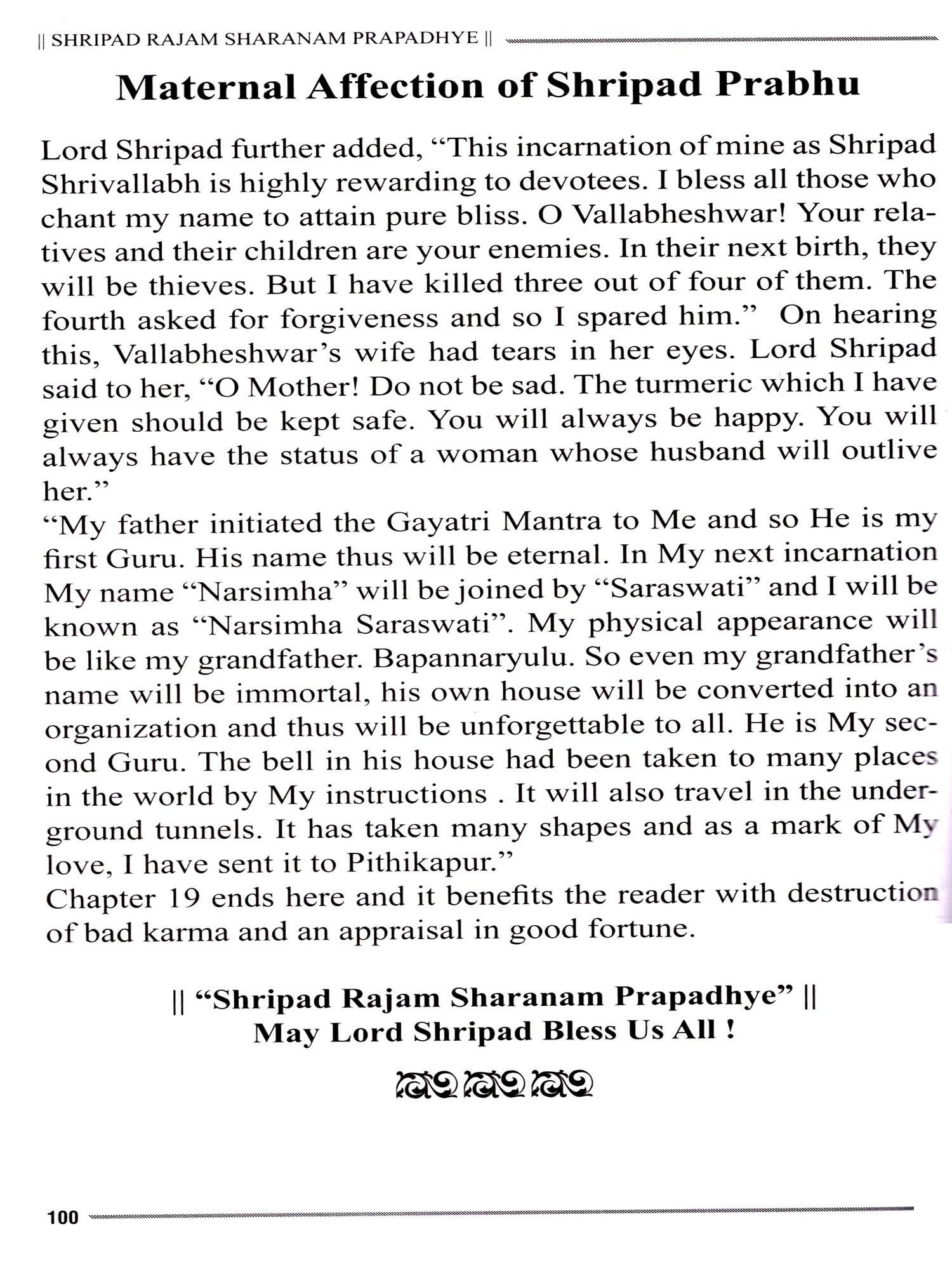 || SHRIPAD RAJAM SHARANAM PRAPADHYE ||

Maternal Affection of Shripad Prabhu

Lord Shripad further added, “This incarnation of mine as Shripad Shrivallabh is highly rewarding to devotees. I bless all those who chant my name to attain pure bliss. O Vallabheshwar! Your relatives and their children are your enemies. In their next birth, they will be thieves. But I have killed three out of four of them. The fourth asked for forgiveness and so I spared him.” On hearing this, Vallabheshwar’s wife had tears in her eyes. Lord Shripad said to her, “O Mother! Do not be sad. The turmeric which I have given should be kept safe. You will always be happy. You will always have the status of a woman whose husband will outlive her.”

“My father initiated the Gayatri Mantra to Me and so He is my first Guru. His name thus will be eternal. In My next incarnation My name “Narsimha” will be joined by “Saraswati” and I will be known as “Narsimha Saraswati”. My physical appearance will be like my grandfather. Bapannaryulu. So even my grandfather’s name will be immortal, his own house will be converted into an organization and thus will be unforgettable to all. He is My second Guru. The bell in his house had been taken to many places in the world by My instructions . It will also travel in the underground tunnels. It has taken many shapes and as a mark of My love, I have sent it to Pithikapur.”

Chapter 19 ends here and it benefits the reader with destruction of bad karma and an appraisal in good fortune.

|| “Shripad Rajam Sharanam Prapadhye” ||
May Lord Shripad Bless Us All !

100